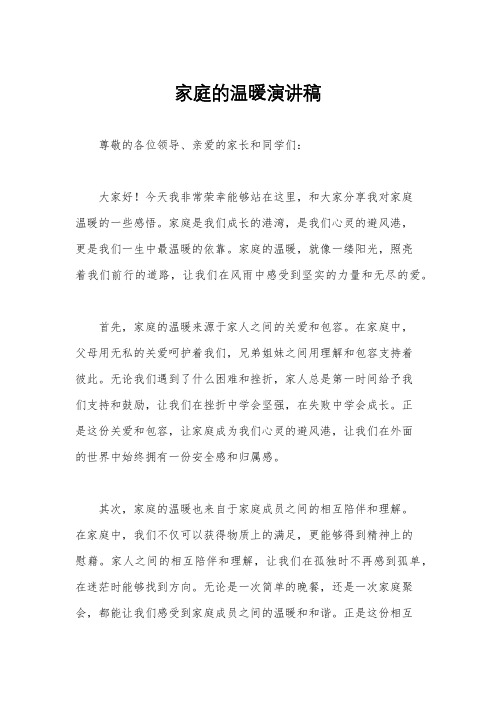 家庭的温暖演讲稿

尊敬的各位领导、亲爱的家长和同学们：

大家好！今天我非常荣幸能够站在这里，和大家分享我对家庭温暖的一些感悟。家庭是我们成长的港湾，是我们心灵的避风港，更是我们一生中最温暖的依靠。家庭的温暖，就像一缕阳光，照亮着我们前行的道路，让我们在风雨中感受到坚实的力量和无尽的爱。

首先，家庭的温暖来源于家人之间的关爱和包容。在家庭中，父母用无私的关爱呵护着我们，兄弟姐妹之间用理解和包容支持着彼此。无论我们遇到了什么困难和挫折，家人总是第一时间给予我们支持和鼓励，让我们在挫折中学会坚强，在失败中学会成长。正是这份关爱和包容，让家庭成为我们心灵的避风港，让我们在外面的世界中始终拥有一份安全感和归属感。

其次，家庭的温暖也来自于家庭成员之间的相互陪伴和理解。在家庭中，我们不仅可以获得物质上的满足，更能够得到精神上的慰藉。家人之间的相互陪伴和理解，让我们在孤独时不再感到孤单，在迷茫时能够找到方向。无论是一次简单的晚餐，还是一次家庭聚会，都能让我们感受到家庭成员之间的温暖和和谐。正是这份相互